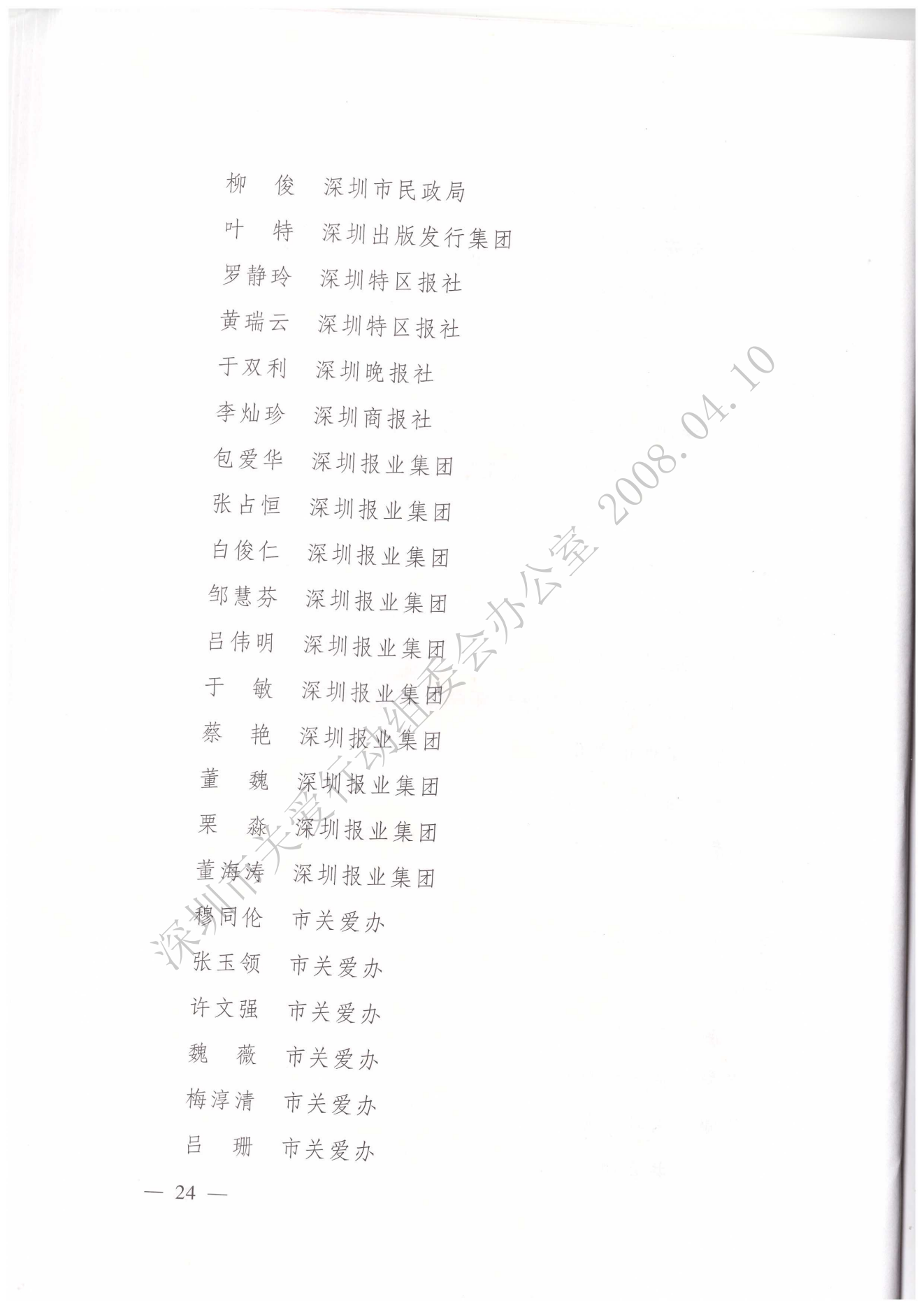 柳　俊　深圳市民政局

叶　特　深圳出版发行集团

罗静玲　深圳特区报社

黄瑞云　深圳特区报社

于双利　深圳晚报社

李灿珍　深圳商报社

包爱华　深圳报业集团

张占恒　深圳报业集团

白俊仁　深圳报业集团

邹慧芬　深圳报业集团

吕伟明　深圳报业集团

于　敏　深圳报业集团

蔡　艳　深圳报业集团

董　魏　深圳报业集团

栗　淼　深圳报业集团

董海涛　深圳报业集团

穆同伦　市关爱办

张玉领　市关爱办

许文强　市关爱办

魏　薇　市关爱办

梅淳清　市关爱办

吕　珊　市关爱办

— 24 —

深圳市关爱行动组委会办公室 2008.04.10